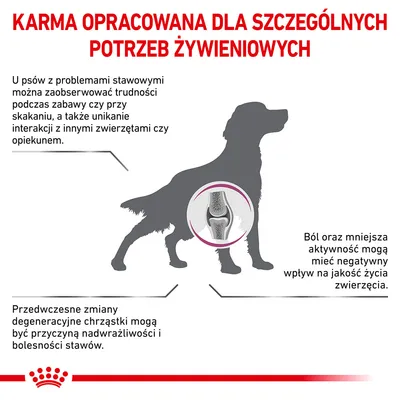 KARMA OPRACOWANA DLA SZCZEGÓLNYCH POTRZEB ŻYWIENIOWYCH

U psów z problemami stawowymi można zaobserwować trudności podczas zabawy czy przy skakaniu, a także unikanie interakcji z innymi zwierzętami czy opiekunem.

Ból oraz mniejsza aktywność mogą mieć negatywny wpływ na jakość życia zwierzęcia.

Przedwczesne zmiany degeneracyjne chrząstki mogą być przyczyną nadwrażliwości i bolesności stawów.